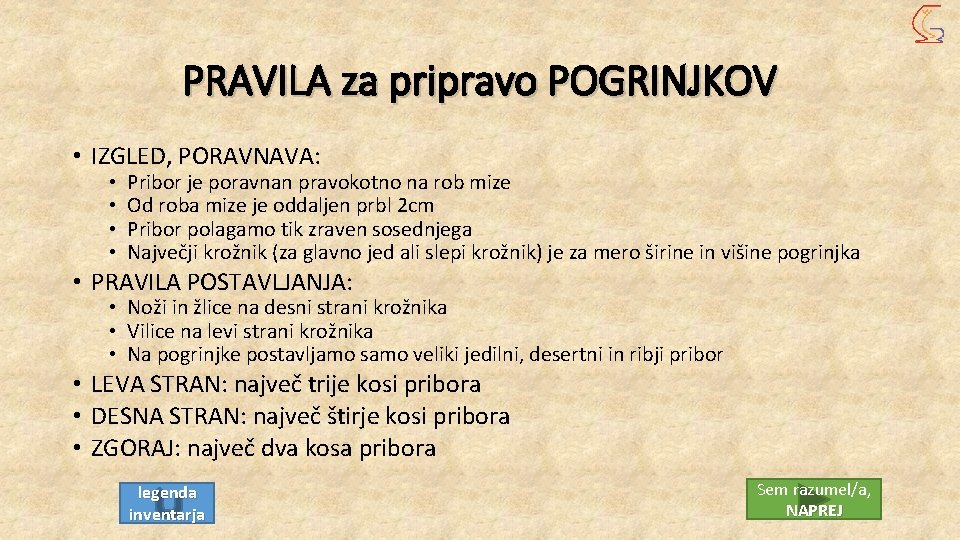 PRAVILA za pripravo POGRINJKOV

• IZGLED, PORAVNAVA:
• Pribor je poravnan pravokotno na rob mize
• Od roba mize je oddaljen prbl 2cm
• Pribor polagamo tik zraven sosednjega
• Največji krožnik (za glavno jed ali slepi krožnik) je za mero širine in višine pogrinjka

• PRAVILA POSTAVLJANJA:
• Noži in žlice na desni strani krožnika
• Vilice na levi strani krožnika
• Na pogrinjke postavljamo samo veliki jedilni, desertni in ribji pribor

• LEVA STRAN: največ trije kosi pribora
• DESNA STRAN: največ štirje kosi pribora
• ZGORAJ: največ dva kosa pribora

legenda inventarja

Sem razumel/a, NAPREJ